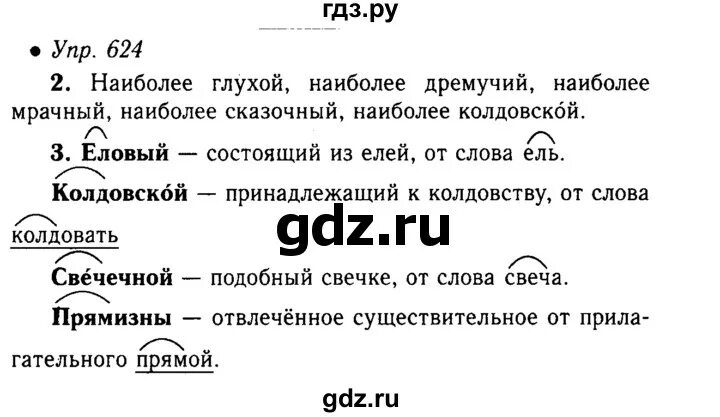 гдз.ру

• Упр. 624

2. Наиболее глухой, наиболее дремучий, наиболее мрачный, наиболее сказочный, наиболее колдовско́й.

3. Еловый — состоящий из елей, от слова ель.

Колдовско́й — принадлежащий к колдовству, от слова колдовать

gdz.ru

Све́чечной — подобный свечке, от слова свеча.

Прямизны — отвлечённое существительное от прилагательного прямой.

gdz.ru